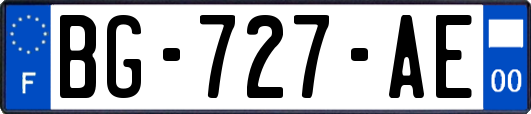 F
BG-727-AE
00